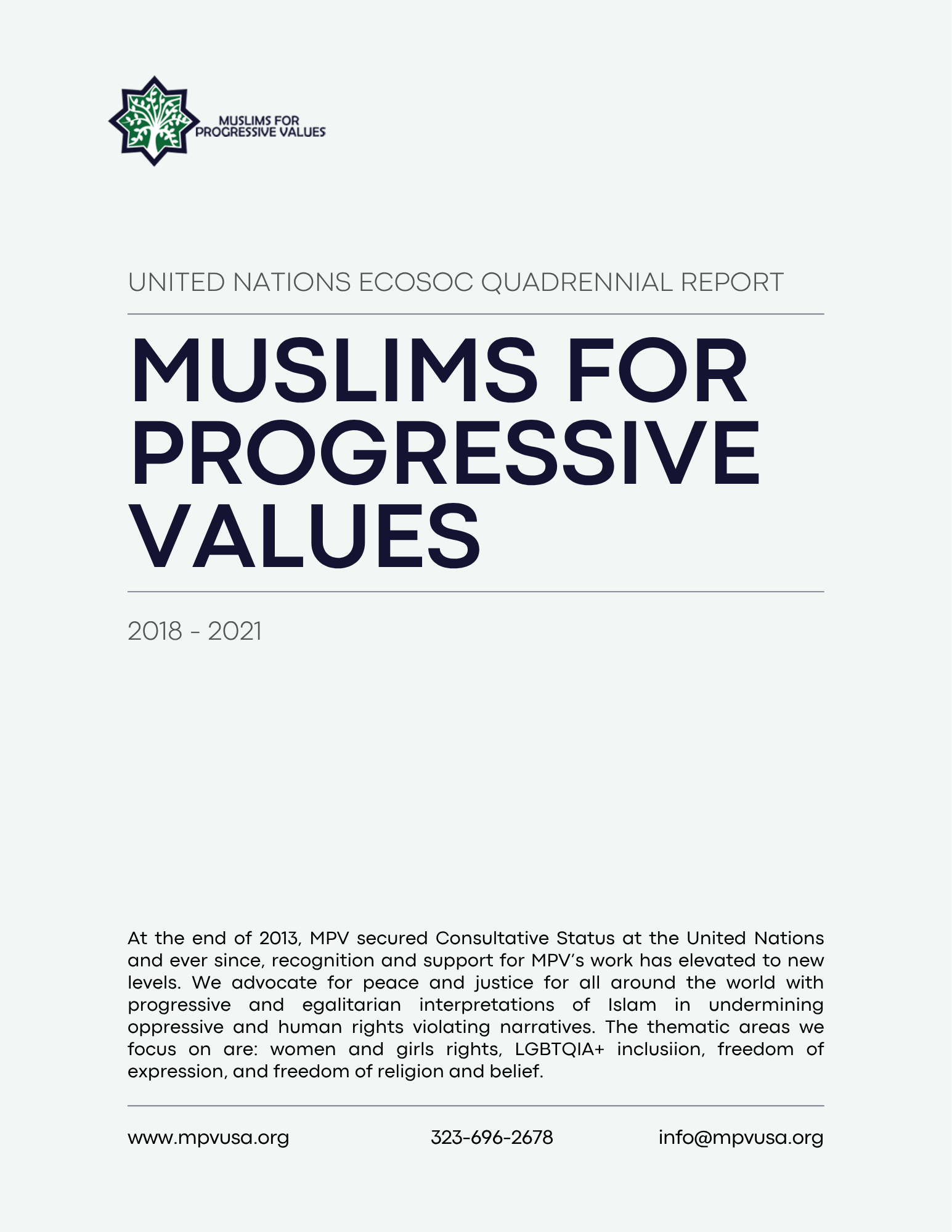 MUSLIMS FOR PROGRESSIVE VALUES

UNITED NATIONS ECOSOC QUADRENNIAL REPORT

MUSLIMS FOR PROGRESSIVE VALUES

2018 - 2021

At the end of 2013, MPV secured Consultative Status at the United Nations and ever since, recognition and support for MPV's work has elevated to new levels. We advocate for peace and justice for all around the world with progressive and egalitarian interpretations of Islam in undermining oppressive and human rights violating narratives. The thematic areas we focus on are: women and girls rights, LGBTQIA+ inclusiion, freedom of expression, and freedom of religion and belief.

www.mpvusa.org
323-696-2678
info@mpvusa.org